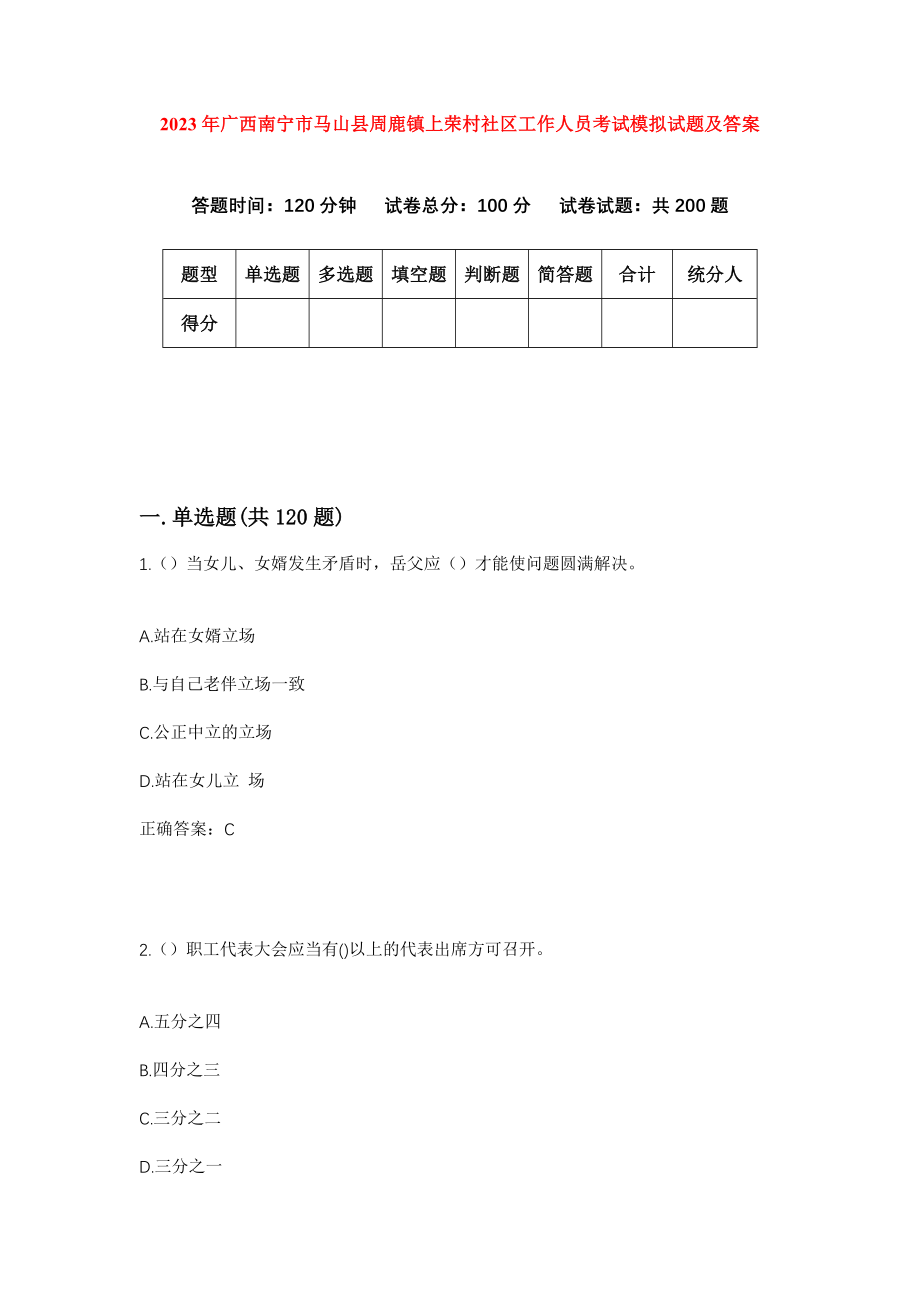 2023年广西南宁市马山县周鹿镇上荣村社区工作人员考试模拟试题及答案

答题时间：120分钟　试卷总分：100分　试卷试题：共200题

| 题型 | 单选题 | 多选题 | 填空题 | 判断题 | 简答题 | 合计 | 统分人 |
|---|---|---|---|---|---|---|---|
| 得分 | | | | | | | |

一.单选题(共120题)

1.（）当女儿、女婿发生矛盾时，岳父应（）才能使问题圆满解决。

A.站在女婿立场

B.与自己老伴立场一致

C.公正中立的立场

D.站在女儿立 场

正确答案：C

2.（）职工代表大会应当有()以上的代表出席方可召开。

A.五分之四

B.四分之三

C.三分之二

D.三分之一